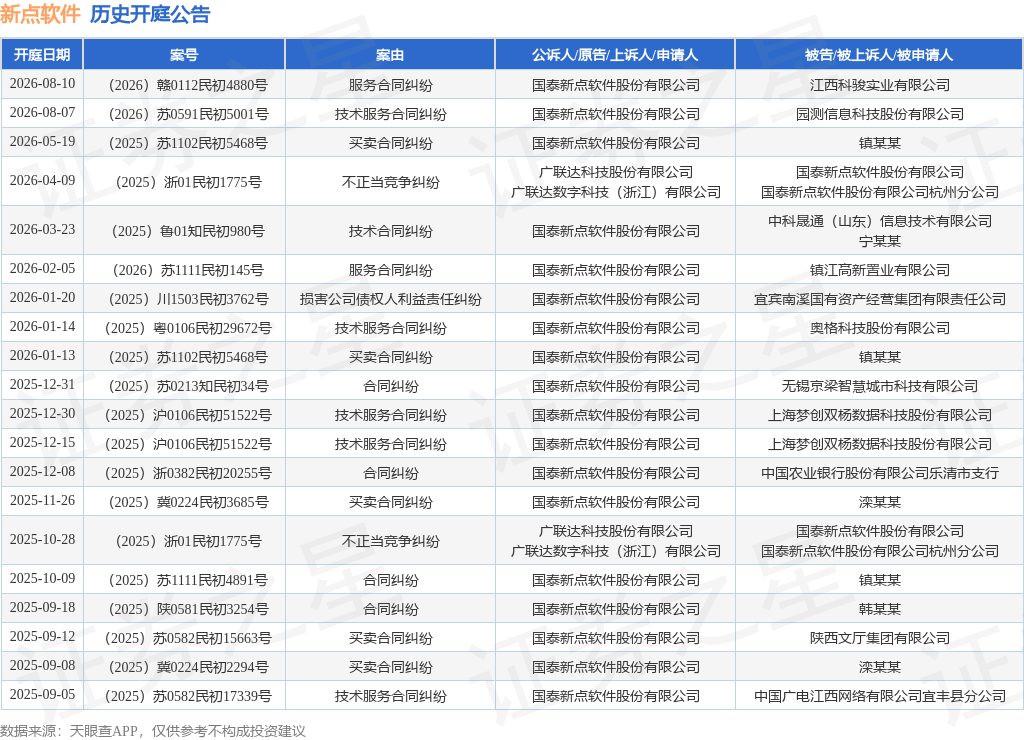 新点软件 历史开庭公告

| 开庭日期 | 案号 | 案由 | 公诉人/原告/上诉人/申请人 | 被告/被上诉人/被申请人 |
|---|---|---|---|---|
| 2026-08-10 | （2026）赣0112民初4880号 | 服务合同纠纷 | 国泰新点软件股份有限公司 | 江西科骏实业有限公司 |
| 2026-08-07 | （2026）苏0591民初5001号 | 技术服务合同纠纷 | 国泰新点软件股份有限公司 | 园测信息科技股份有限公司 |
| 2026-05-19 | （2025）苏1102民初5468号 | 买卖合同纠纷 | 国泰新点软件股份有限公司 | 镇某某 |
| 2026-04-09 | （2025）浙01民初1775号 | 不正当竞争纠纷 | 广联达科技股份有限公司 广联达数字科技（浙江）有限公司 | 国泰新点软件股份有限公司 国泰新点软件股份有限公司杭州分公司 |
| 2026-03-23 | （2025）鲁01知民初980号 | 技术合同纠纷 | 国泰新点软件股份有限公司 | 中科晟通（山东）信息技术有限公司 宁某某 |
| 2026-02-05 | （2026）苏1111民初145号 | 服务合同纠纷 | 国泰新点软件股份有限公司 | 镇江高新置业有限公司 |
| 2026-01-20 | （2025）川1503民初3762号 | 损害公司债权人利益责任纠纷 | 国泰新点软件股份有限公司 | 宜宾南溪国有资产经营集团有限责任公司 |
| 2026-01-14 | （2025）粤0106民初29672号 | 技术服务合同纠纷 | 国泰新点软件股份有限公司 | 奥格科技股份有限公司 |
| 2026-01-13 | （2025）苏1102民初5468号 | 买卖合同纠纷 | 国泰新点软件股份有限公司 | 镇某某 |
| 2025-12-31 | （2025）苏0213知民初34号 | 合同纠纷 | 国泰新点软件股份有限公司 | 无锡京梁智慧城市科技有限公司 |
| 2025-12-30 | （2025）沪0106民初51522号 | 技术服务合同纠纷 | 国泰新点软件股份有限公司 | 上海梦创双杨数据科技股份有限公司 |
| 2025-12-15 | （2025）沪0106民初51522号 | 技术服务合同纠纷 | 国泰新点软件股份有限公司 | 上海梦创双杨数据科技股份有限公司 |
| 2025-12-08 | （2025）浙0382民初20255号 | 合同纠纷 | 国泰新点软件股份有限公司 | 中国农业银行股份有限公司乐清市支行 |
| 2025-11-26 | （2025）冀0224民初3685号 | 买卖合同纠纷 | 国泰新点软件股份有限公司 | 滦某某 |
| 2025-10-28 | （2025）浙01民初1775号 | 不正当竞争纠纷 | 广联达科技股份有限公司 广联达数字科技（浙江）有限公司 | 国泰新点软件股份有限公司 国泰新点软件股份有限公司杭州分公司 |
| 2025-10-09 | （2025）苏1111民初4891号 | 合同纠纷 | 国泰新点软件股份有限公司 | 镇某某 |
| 2025-09-18 | （2025）陕0581民初3254号 | 合同纠纷 | 国泰新点软件股份有限公司 | 韩某某 |
| 2025-09-12 | （2025）苏0582民初15663号 | 买卖合同纠纷 | 国泰新点软件股份有限公司 | 陕西文厅集团有限公司 |
| 2025-09-08 | （2025）冀0224民初2294号 | 买卖合同纠纷 | 国泰新点软件股份有限公司 | 滦某某 |
| 2025-09-05 | （2025）苏0582民初17339号 | 技术服务合同纠纷 | 国泰新点软件股份有限公司 | 中国广电江西网络有限公司宜丰县分公司 |

数据来源：天眼查APP，仅供参考不构成投资建议